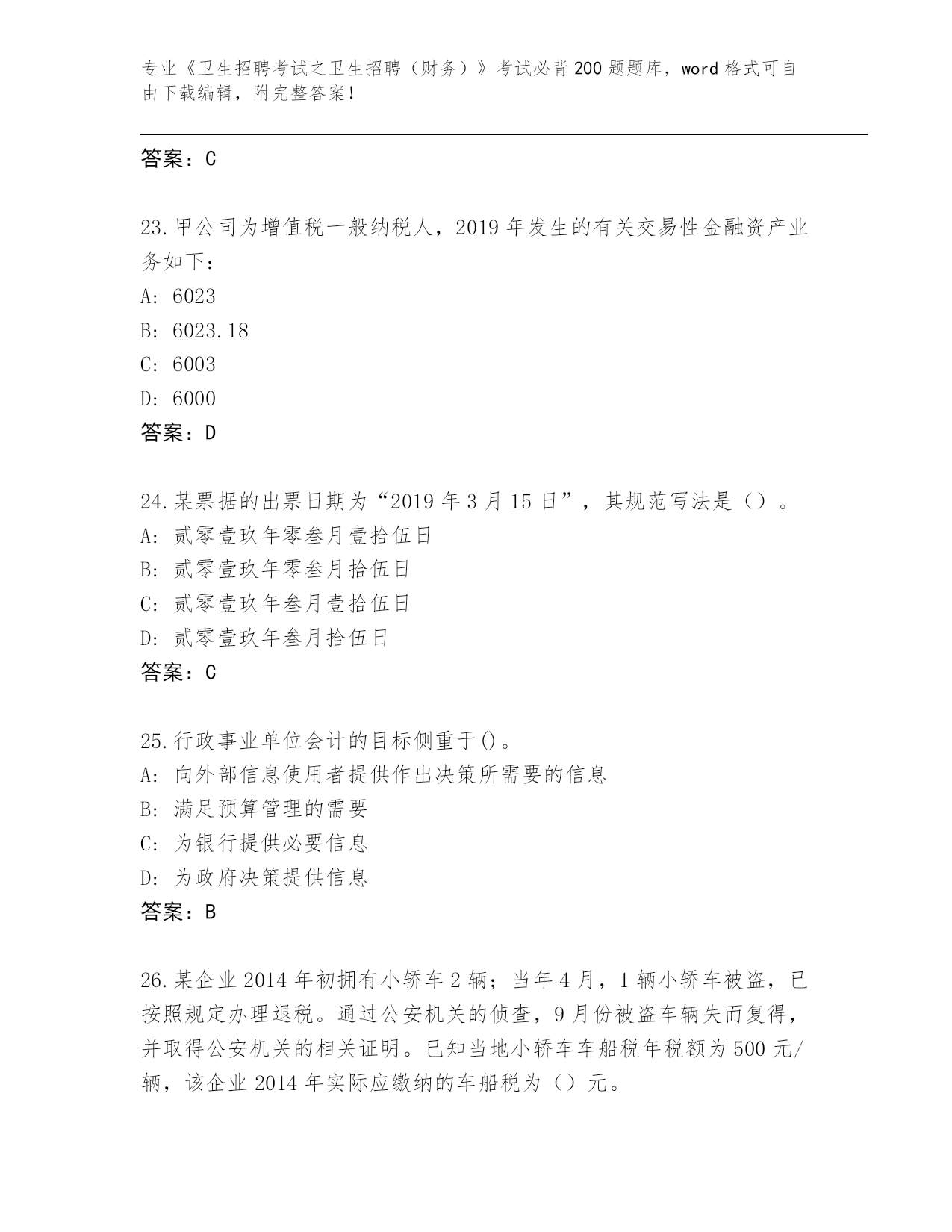 专业《卫生招聘考试之卫生招聘（财务）》考试必背200题题库，word格式可自由下载编辑，附完整答案！

答案：C

23.甲公司为增值税一般纳税人，2019年发生的有关交易性金融资产业务如下：
A: 6023
B: 6023.18
C: 6003
D: 6000
答案：D

24.某票据的出票日期为“2019年3月15日”，其规范写法是（）。
A: 贰零壹玖年零叁月壹拾伍日
B: 贰零壹玖年零叁月拾伍日
C: 贰零壹玖年叁月壹拾伍日
D: 贰零壹玖年叁月拾伍日
答案：C

25.行政事业单位会计的目标侧重于()。
A: 向外部信息使用者提供作出决策所需要的信息
B: 满足预算管理的需要
C: 为银行提供必要信息
D: 为政府决策提供信息
答案：B

26.某企业2014年初拥有小轿车2辆；当年4月，1辆小轿车被盗，已按照规定办理退税。通过公安机关的侦查，9月份被盗车辆失而复得，并取得公安机关的相关证明。已知当地小轿车车船税年税额为500元/辆，该企业2014年实际应缴纳的车船税为（）元。